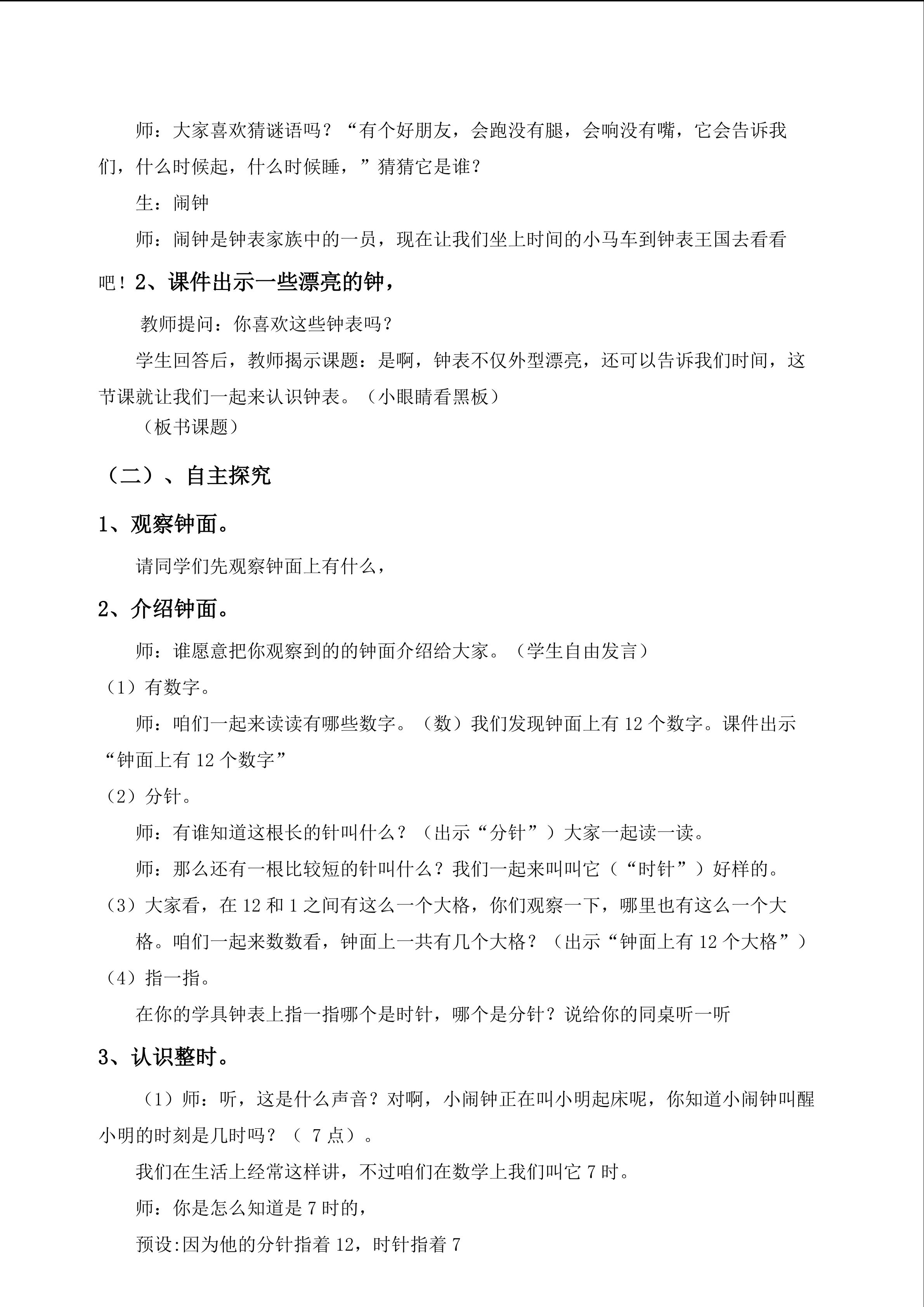 师：大家喜欢猜谜语吗？“有个好朋友，会跑没有腿，会响没有嘴，它会告诉我们，什么时候起，什么时候睡，”猜猜它是谁？

生：闹钟

师：闹钟是钟表家族中的一员，现在让我们坐上时间的小马车到钟表王国去看看吧！2、课件出示一些漂亮的钟，

教师提问：你喜欢这些钟表吗？

学生回答后，教师揭示课题：是啊，钟表不仅外型漂亮，还可以告诉我们时间，这节课就让我们一起来认识钟表。（小眼睛看黑板）

（板书课题）

（二）、自主探究

1、观察钟面。

请同学们先观察钟面上有什么，

2、介绍钟面。

师：谁愿意把你观察到的的钟面介绍给大家。（学生自由发言）

（1）有数字。

师：咱们一起来读读有哪些数字。（数）我们发现钟面上有 12 个数字。课件出示“钟面上有 12 个数字”

（2）分针。

师：有谁知道这根长的针叫什么？（出示“分针”）大家一起读一读。

师：那么还有一根比较短的针叫什么？我们一起来叫叫它（“时针”）好样的。

（3）大家看，在 12 和 1 之间有这么一个大格，你们观察一下，哪里也有这么一个大格。咱们一起来数数看，钟面上一共有几个大格？（出示“钟面上有 12 个大格”）

（4）指一指。

在你的学具钟表上指一指哪个是时针，哪个是分针？说给你的同桌听一听

3、认识整时。

（1）师：听，这是什么声音？对啊，小闹钟正在叫小明起床呢，你知道小闹钟叫醒小明的时刻是几时吗？（ 7 点）。

我们在生活上经常这样讲，不过咱们在数学上我们叫它 7 时。

师：你是怎么知道是 7 时的，

预设:因为他的分针指着 12，时针指着 7